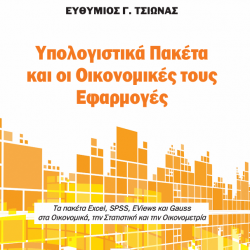 ΕΥΘΥΜΙΟΣ Γ. ΤΣΙΩΝΑΣ

Υπολογιστικά Πακέτα και οι Οικονομικές τους Εφαρμογές

Τα πακέτα Excel, SPSS, EViews και Gauss στα Οικονομικά, την Στατιστική και την Οικονομετρία